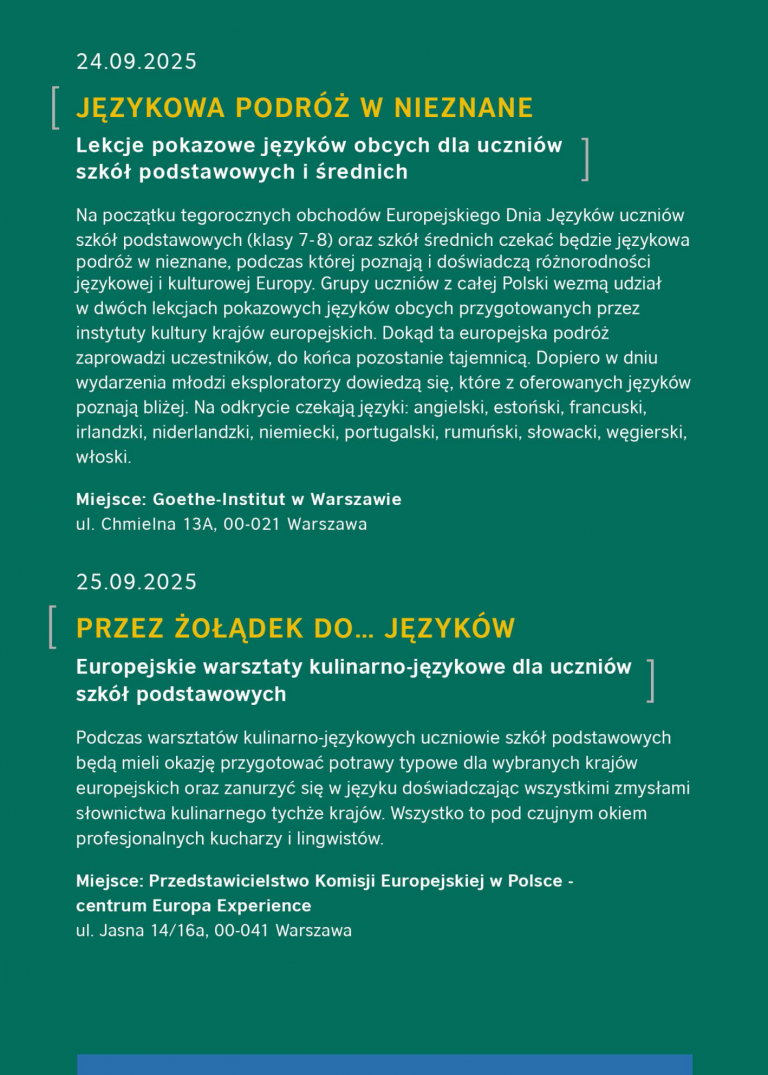 24.09.2025

JĘZYKOWA PODRÓŻ W NIEZNANE

Lekcje pokazowe języków obcych dla uczniów szkół podstawowych i średnich

Na początku tegorocznych obchodów Europejskiego Dnia Języków uczniów szkół podstawowych (klasy 7-8) oraz szkół średnich czekać będzie językowa podróż w nieznane, podczas której poznają i doświadczą różnorodności językowej i kulturowej Europy. Grupy uczniów z całej Polski wezmą udział w dwóch lekcjach pokazowych języków obcych przygotowanych przez instytuty kultury krajów europejskich. Dokąd ta europejska podróż zaprowadzi uczestników, do końca pozostanie tajemnicą. Dopiero w dniu wydarzenia młodzi eksploratorzy dowiedzą się, które z oferowanych języków poznają bliżej. Na odkrycie czekają języki: angielski, estoński, francuski, irlandzki, niderlandzki, niemiecki, portugalski, rumuński, słowacki, węgierski, włoski.

Miejsce: Goethe-Institut w Warszawie
ul. Chmielna 13A, 00-021 Warszawa

25.09.2025

PRZEZ ŻOŁĄDEK DO… JĘZYKÓW

Europejskie warsztaty kulinarno-językowe dla uczniów szkół podstawowych

Podczas warsztatów kulinarno-językowych uczniowie szkół podstawowych będą mieli okazję przygotować potrawy typowe dla wybranych krajów europejskich oraz zanurzyć się w języku doświadczając wszystkimi zmysłami słownictwa kulinarnego tychże krajów. Wszystko to pod czujnym okiem profesjonalnych kucharzy i lingwistów.

Miejsce: Przedstawicielstwo Komisji Europejskiej w Polsce - centrum Europa Experience
ul. Jasna 14/16a, 00-041 Warszawa